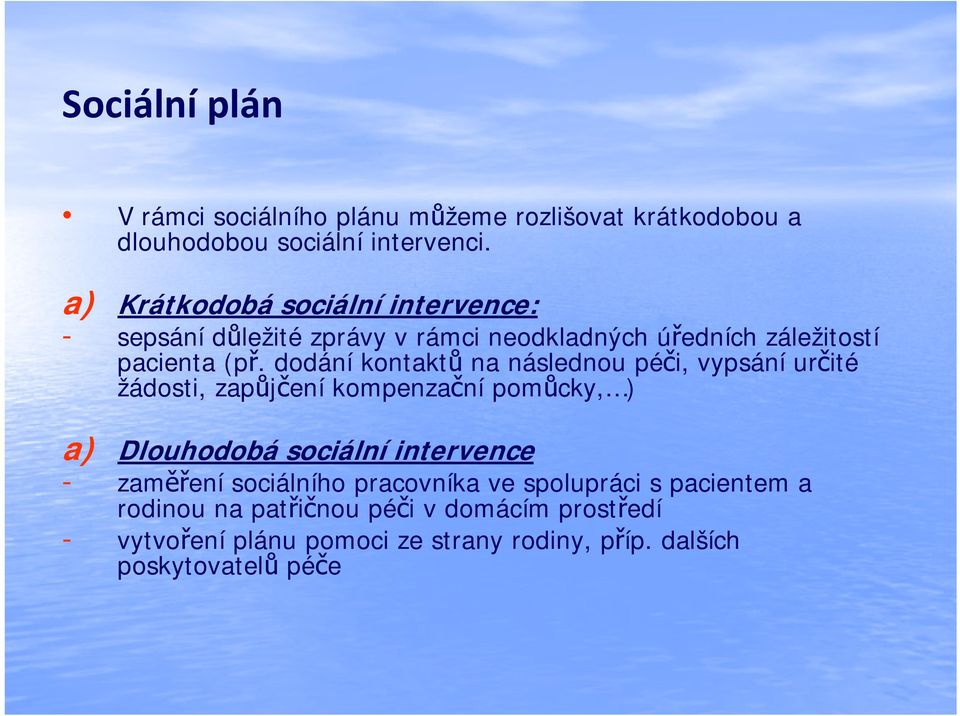 Sociální plán

• V rámci sociálního plánu můžeme rozlišovat krátkodobou a dlouhodobou sociální intervenci.

a) Krátkodobá sociální intervence:
- sepsání důležité zprávy v rámci neodkladných úředních záležitostí pacienta (př. dodání kontaktů na následnou péči, vypsání určité žádosti, zapůjčení kompenzační pomůcky,…)

a) Dlouhodobá sociální intervence
- zaměření sociálního pracovníka ve spolupráci s pacientem a rodinou na patřičnou péči v domácím prostředí
- vytvoření plánu pomoci ze strany rodiny, příp. dalších poskytovatelů péče